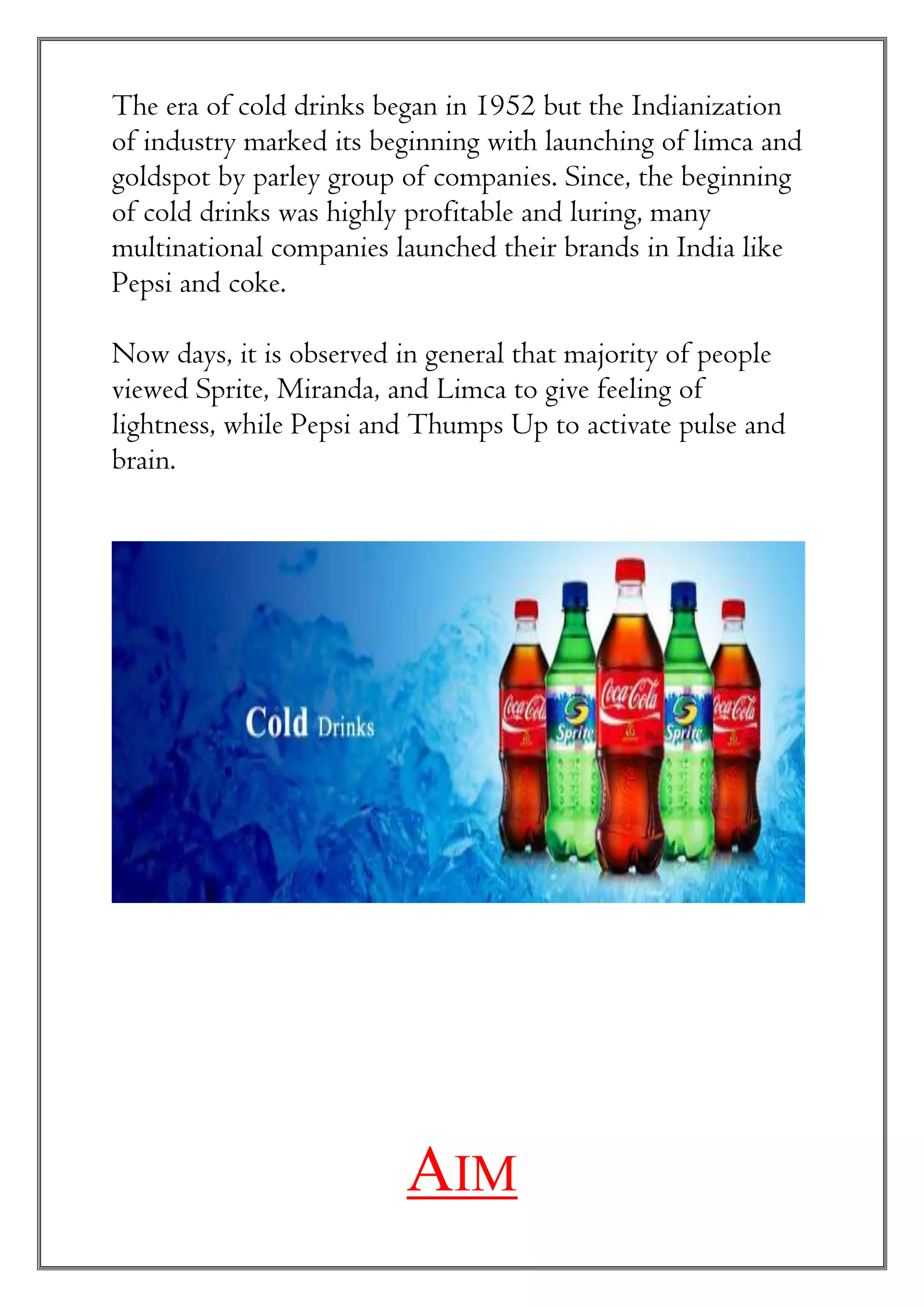 The era of cold drinks began in 1952 but the Indianization of industry marked its beginning with launching of limca and goldspot by parley group of companies. Since, the beginning of cold drinks was highly profitable and luring, many multinational companies launched their brands in India like Pepsi and coke.

Now days, it is observed in general that majority of people viewed Sprite, Miranda, and Limca to give feeling of lightness, while Pepsi and Thumps Up to activate pulse and brain.

Cold Drinks

Coca-Cola Sprite Coca-Cola Sprite Coca-Cola

AIM